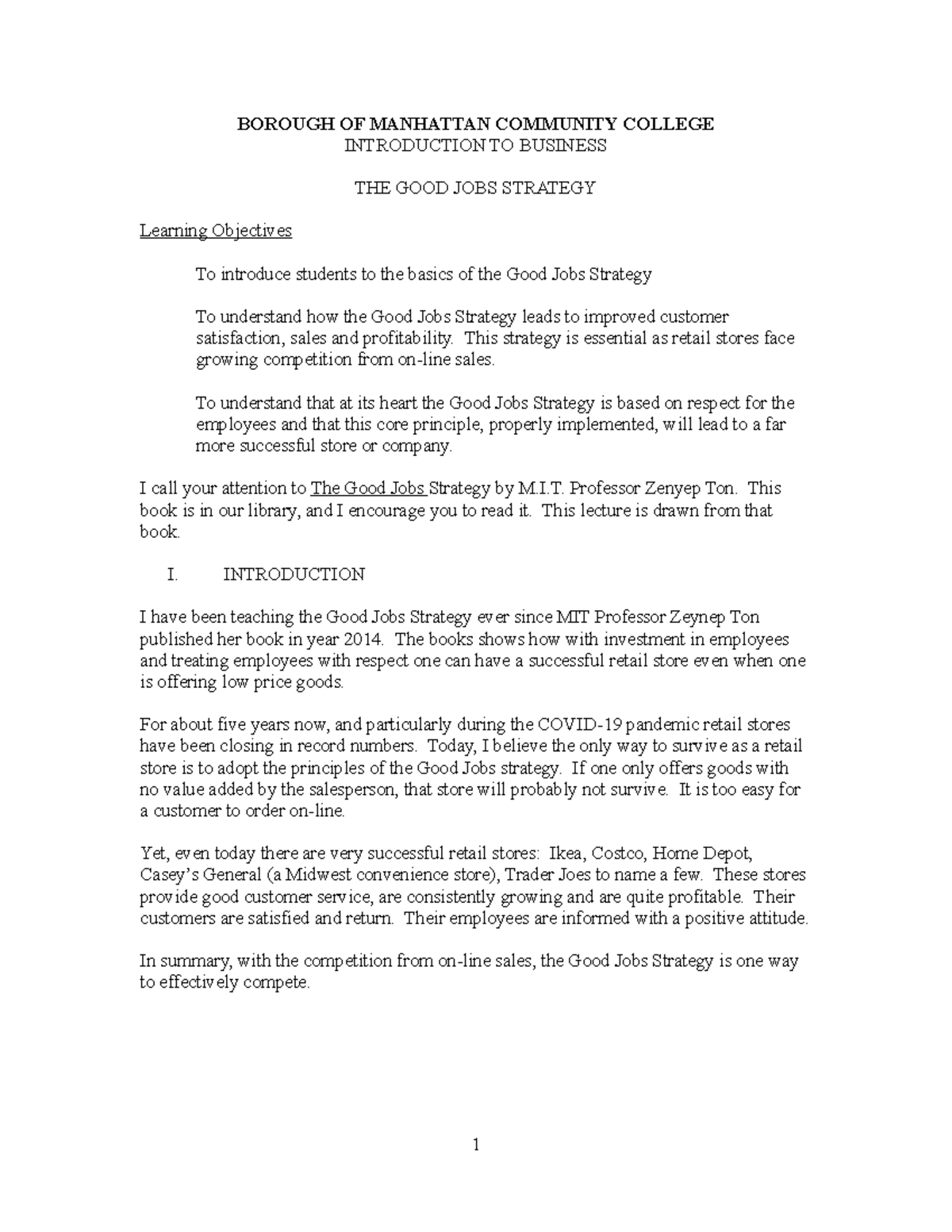 BOROUGH OF MANHATTAN COMMUNITY COLLEGE
INTRODUCTION TO BUSINESS

THE GOOD JOBS STRATEGY

Learning Objectives

To introduce students to the basics of the Good Jobs Strategy

To understand how the Good Jobs Strategy leads to improved customer satisfaction, sales and profitability. This strategy is essential as retail stores face growing competition from on-line sales.

To understand that at its heart the Good Jobs Strategy is based on respect for the employees and that this core principle, properly implemented, will lead to a far more successful store or company.

I call your attention to The Good Jobs Strategy by M.I.T. Professor Zenyep Ton. This book is in our library, and I encourage you to read it. This lecture is drawn from that book.

I. INTRODUCTION

I have been teaching the Good Jobs Strategy ever since MIT Professor Zeynep Ton published her book in year 2014. The books shows how with investment in employees and treating employees with respect one can have a successful retail store even when one is offering low price goods.

For about five years now, and particularly during the COVID-19 pandemic retail stores have been closing in record numbers. Today, I believe the only way to survive as a retail store is to adopt the principles of the Good Jobs strategy. If one only offers goods with no value added by the salesperson, that store will probably not survive. It is too easy for a customer to order on-line.

Yet, even today there are very successful retail stores: Ikea, Costco, Home Depot, Casey's General (a Midwest convenience store), Trader Joes to name a few. These stores provide good customer service, are consistently growing and are quite profitable. Their customers are satisfied and return. Their employees are informed with a positive attitude.

In summary, with the competition from on-line sales, the Good Jobs Strategy is one way to effectively compete.

1